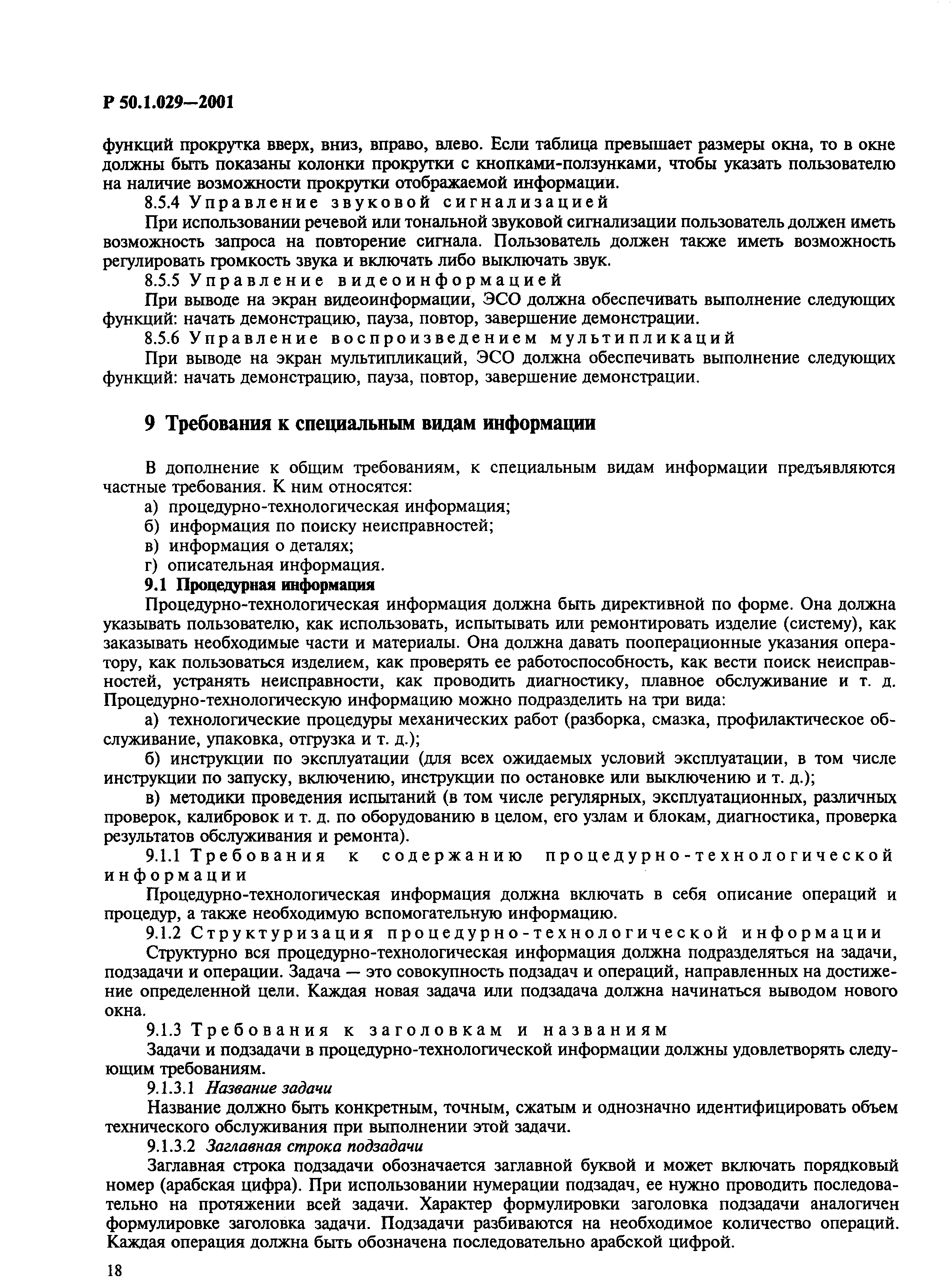 Р 50.1.029—2001

функций прокрутка вверх, вниз, вправо, влево. Если таблица превышает размеры окна, то в окне должны быть показаны колонки прокрутки с кнопками-ползунками, чтобы указать пользователю на наличие возможности прокрутки отображаемой информации.

8.5.4 Управление звуковой сигнализацией

При использовании речевой или тональной звуковой сигнализации пользователь должен иметь возможность запроса на повторение сигнала. Пользователь должен также иметь возможность регулировать громкость звука и включать либо выключать звук.

8.5.5 Управление видеоинформацией

При выводе на экран видеоинформации, ЭСО должна обеспечивать выполнение следующих функций: начать демонстрацию, пауза, повтор, завершение демонстрации.

8.5.6 Управление воспроизведением мультипликаций

При выводе на экран мультипликаций, ЭСО должна обеспечивать выполнение следующих функций: начать демонстрацию, пауза, повтор, завершение демонстрации.

9 Требования к специальным видам информации

В дополнение к общим требованиям, к специальным видам информации предъявляются частные требования. К ним относятся:

а) процедурно-технологическая информация;

б) информация по поиску неисправностей;

в) информация о деталях;

г) описательная информация.

9.1 Процедурная информация

Процедурно-технологическая информация должна быть директивной по форме. Она должна указывать пользователю, как использовать, испытывать или ремонтировать изделие (систему), как заказывать необходимые части и материалы. Она должна давать пооперационные указания оператору, как пользоваться изделием, как проверять ее работоспособность, как вести поиск неисправностей, устранять неисправности, как проводить диагностику, плавное обслуживание и т. д. Процедурно-технологическую информацию можно подразделить на три вида:

а) технологические процедуры механических работ (разборка, смазка, профилактическое обслуживание, упаковка, отгрузка и т. д.);

б) инструкции по эксплуатации (для всех ожидаемых условий эксплуатации, в том числе инструкции по запуску, включению, инструкции по остановке или выключению и т. д.);

в) методики проведения испытаний (в том числе регулярных, эксплуатационных, различных проверок, калибровок и т. д. по оборудованию в целом, его узлам и блокам, диагностика, проверка результатов обслуживания и ремонта).

9.1.1 Требования к содержанию процедурно-технологической информации

Процедурно-технологическая информация должна включать в себя описание операций и процедур, а также необходимую вспомогательную информацию.

9.1.2 Структуризация процедурно-технологической информации

Структурно вся процедурно-технологическая информация должна подразделяться на задачи, подзадачи и операции. Задача — это совокупность подзадач и операций, направленных на достижение определенной цели. Каждая новая задача или подзадача должна начинаться выводом нового окна.

9.1.3 Требования к заголовкам и названиям

Задачи и подзадачи в процедурно-технологической информации должны удовлетворять следующим требованиям.

9.1.3.1 Название задачи

Название должно быть конкретным, точным, сжатым и однозначно идентифицировать объем технического обслуживания при выполнении этой задачи.

9.1.3.2 Заглавная строка подзадачи

Заглавная строка подзадачи обозначается заглавной буквой и может включать порядковый номер (арабская цифра). При использовании нумерации подзадач, ее нужно проводить последовательно на протяжении всей задачи. Характер формулировки заголовка подзадачи аналогичен формулировке заголовка задачи. Подзадачи разбиваются на необходимое количество операций. Каждая операция должна быть обозначена последовательно арабской цифрой.

18